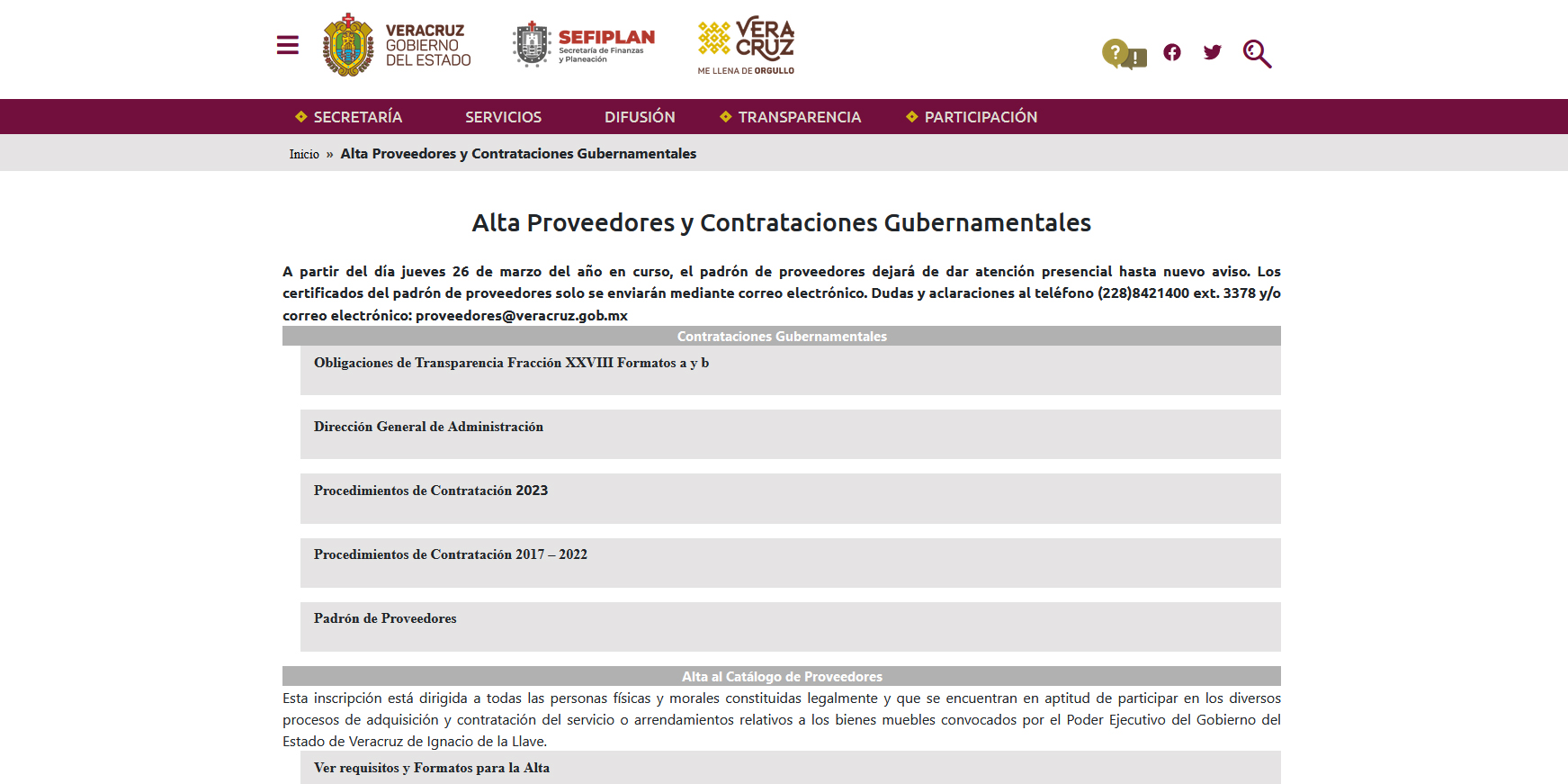 VERACRUZ GOBIERNO DEL ESTADO

SEFIPLAN Secretaría de Finanzas y Planeación

VERA CRUZ ME LLENA DE ORGULLO

SECRETARÍA SERVICIOS DIFUSIÓN TRANSPARENCIA PARTICIPACIÓN

Inicio » Alta Proveedores y Contrataciones Gubernamentales

Alta Proveedores y Contrataciones Gubernamentales

A partir del día jueves 26 de marzo del año en curso, el padrón de proveedores dejará de dar atención presencial hasta nuevo aviso. Los certificados del padrón de proveedores solo se enviarán mediante correo electrónico. Dudas y aclaraciones al teléfono (228)8421400 ext. 3378 y/o correo electrónico: proveedores@veracruz.gob.mx

Contrataciones Gubernamentales

Obligaciones de Transparencia Fracción XXVIII Formatos a y b

Dirección General de Administración

Procedimientos de Contratación 2023

Procedimientos de Contratación 2017 – 2022

Padrón de Proveedores

Alta al Catálogo de Proveedores

Esta inscripción está dirigida a todas las personas físicas y morales constituidas legalmente y que se encuentran en aptitud de participar en los diversos procesos de adquisición y contratación del servicio o arrendamientos relativos a los bienes muebles convocados por el Poder Ejecutivo del Gobierno del Estado de Veracruz de Ignacio de la Llave.

Ver requisitos y Formatos para la Alta